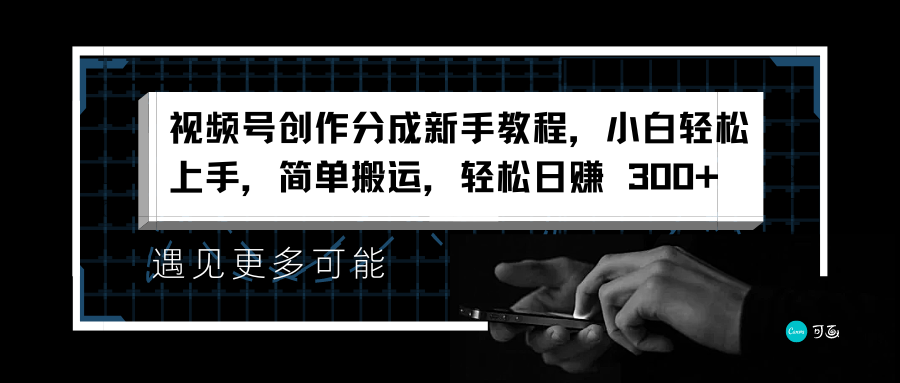 视频号创作分成新手教程，小白轻松上手，简单搬运，轻松日赚 300+

遇见更多可能

Canva 可画